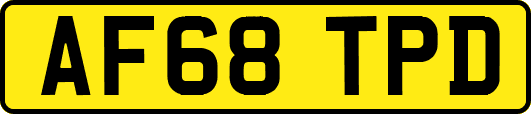 AF68 TPD